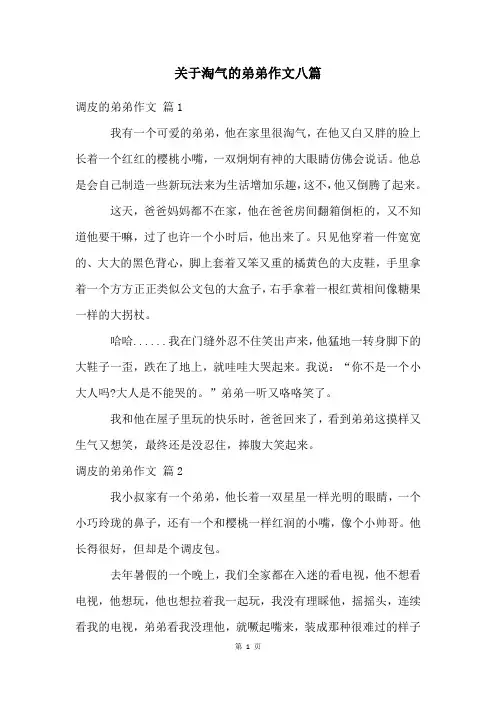 关于淘气的弟弟作文八篇

调皮的弟弟作文 篇1

我有一个可爱的弟弟，他在家里很淘气，在他又白又胖的脸上长着一个红红的樱桃小嘴，一双炯炯有神的大眼睛仿佛会说话。他总是会自己制造一些新玩法来为生活增加乐趣，这不，他又倒腾了起来。

这天，爸爸妈妈都不在家，他在爸爸房间翻箱倒柜的，又不知道他要干嘛，过了也许一个小时后，他出来了。只见他穿着一件宽宽的、大大的黑色背心，脚上套着又笨又重的橘黄色的大皮鞋，手里拿着一个方方正正类似公文包的大盒子，右手拿着一根红黄相间像糖果一样的大拐杖。

哈哈......我在门缝外忍不住笑出声来，他猛地一转身脚下的大鞋子一歪，跌在了地上，就哇哇大哭起来。我说：“你不是一个小大人吗?大人是不能哭的。”弟弟一听又咯咯笑了。

我和他在屋子里玩的快乐时，爸爸回来了，看到弟弟这摸样又生气又想笑，最终还是没忍住，捧腹大笑起来。

调皮的弟弟作文 篇2

我小叔家有一个弟弟，他长着一双星星一样光明的眼睛，一个小巧玲珑的鼻子，还有一个和樱桃一样红润的小嘴，像个小帅哥。他长得很好，但却是个调皮包。

去年暑假的一个晚上，我们全家都在入迷的看电视，他不想看电视，他想玩，他也想拉着我一起玩，我没有理睬他，摇摇头，连续看我的电视，弟弟看我没理他，就噘起嘴来，装成那种很难过的样子

第 1 页